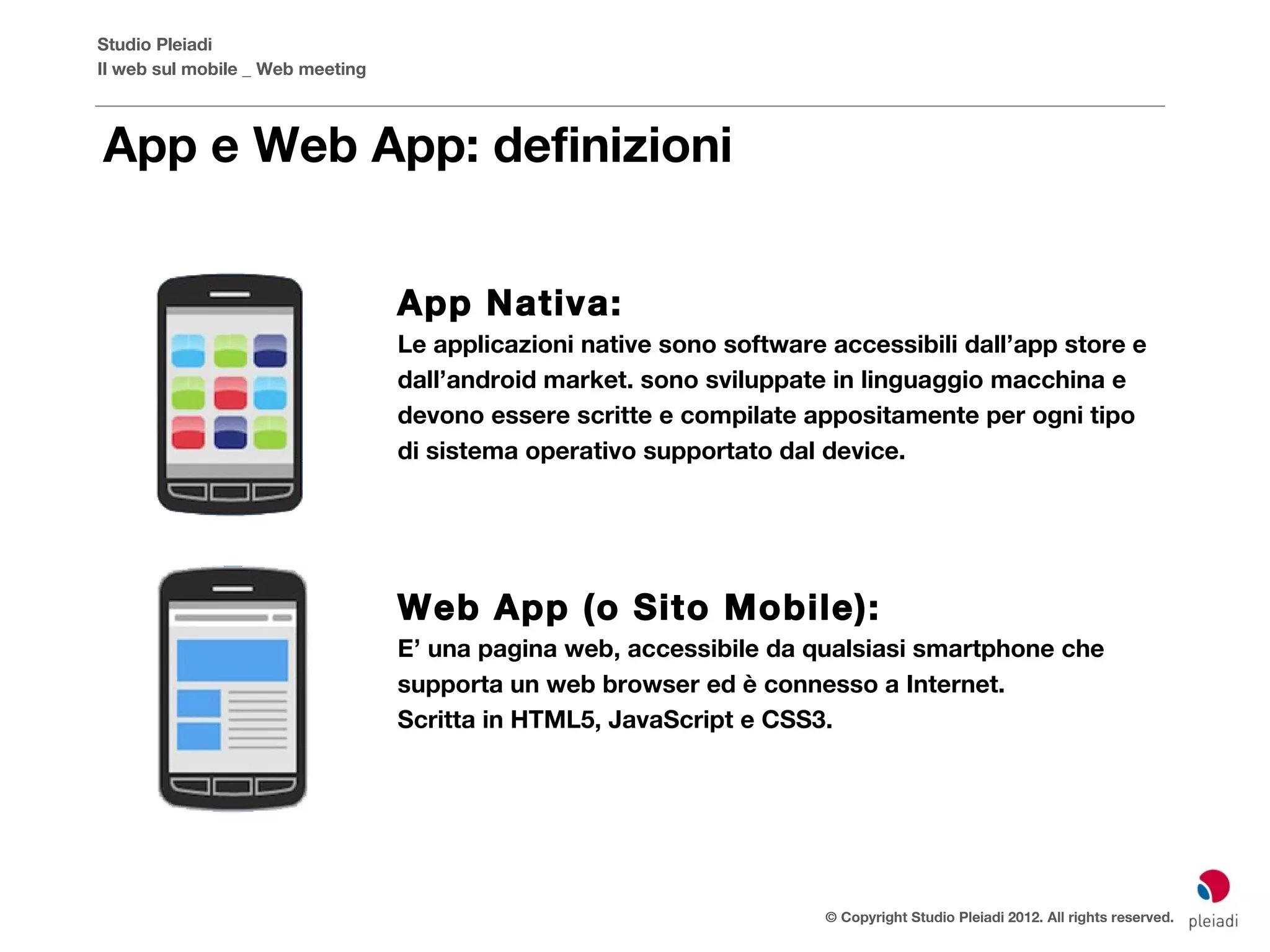 Studio Pleiadi
Il web sul mobile _ Web meeting

App e Web App: definizioni

App Nativa:
Le applicazioni native sono software accessibili dall’app store e dall’android market. sono sviluppate in linguaggio macchina e devono essere scritte e compilate appositamente per ogni tipo di sistema operativo supportato dal device.

Web App (o Sito Mobile):
E’ una pagina web, accessibile da qualsiasi smartphone che supporta un web browser ed è connesso a Internet.
Scritta in HTML5, JavaScript e CSS3.

© Copyright Studio Pleiadi 2012. All rights reserved.

pleiadi